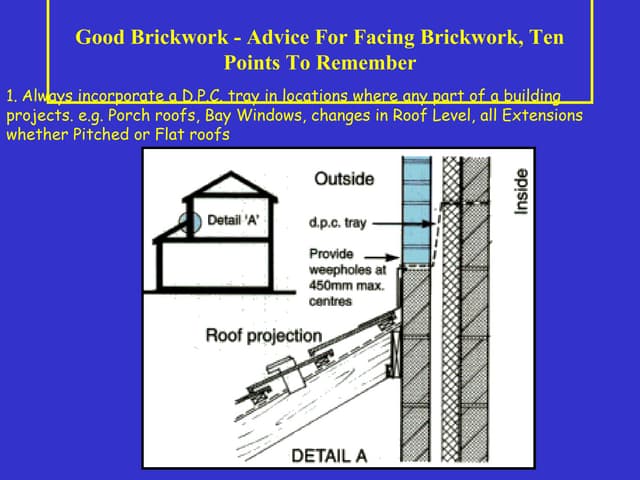 Good Brickwork - Advice For Facing Brickwork, Ten Points To Remember

1. Always incorporate a D.P.C. tray in locations where any part of a building projects. e.g. Porch roofs, Bay Windows, changes in Roof Level, all Extensions whether Pitched or Flat roofs

Detail 'A'

Outside

Inside

d.p.c. tray

Provide weepholes at 450mm max. centres

Roof projection

DETAIL A